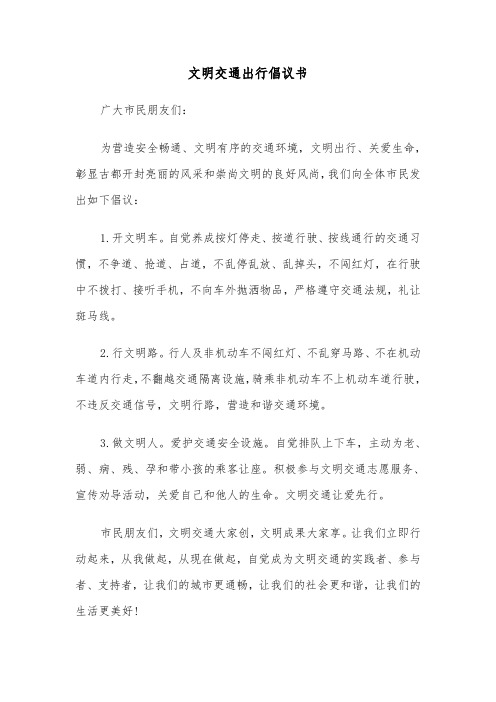 文明交通出行倡议书

广大市民朋友们：

为营造安全畅通、文明有序的交通环境，文明出行、关爱生命，彰显古都开封亮丽的风采和崇尚文明的良好风尚，我们向全体市民发出如下倡议：

1.开文明车。自觉养成按灯停走、按道行驶、按线通行的交通习惯，不争道、抢道、占道，不乱停乱放、乱掉头，不闯红灯，在行驶中不拨打、接听手机，不向车外抛洒物品，严格遵守交通法规，礼让斑马线。

2.行文明路。行人及非机动车不闯红灯、不乱穿马路、不在机动车道内行走，不翻越交通隔离设施，骑乘非机动车不上机动车道行驶，不违反交通信号，文明行路，营造和谐交通环境。

3.做文明人。爱护交通安全设施。自觉排队上下车，主动为老、弱、病、残、孕和带小孩的乘客让座。积极参与文明交通志愿服务、宣传劝导活动，关爱自己和他人的生命。文明交通让爱先行。

市民朋友们，文明交通大家创，文明成果大家享。让我们立即行动起来，从我做起，从现在做起，自觉成为文明交通的实践者、参与者、支持者，让我们的城市更通畅，让我们的社会更和谐，让我们的生活更美好！